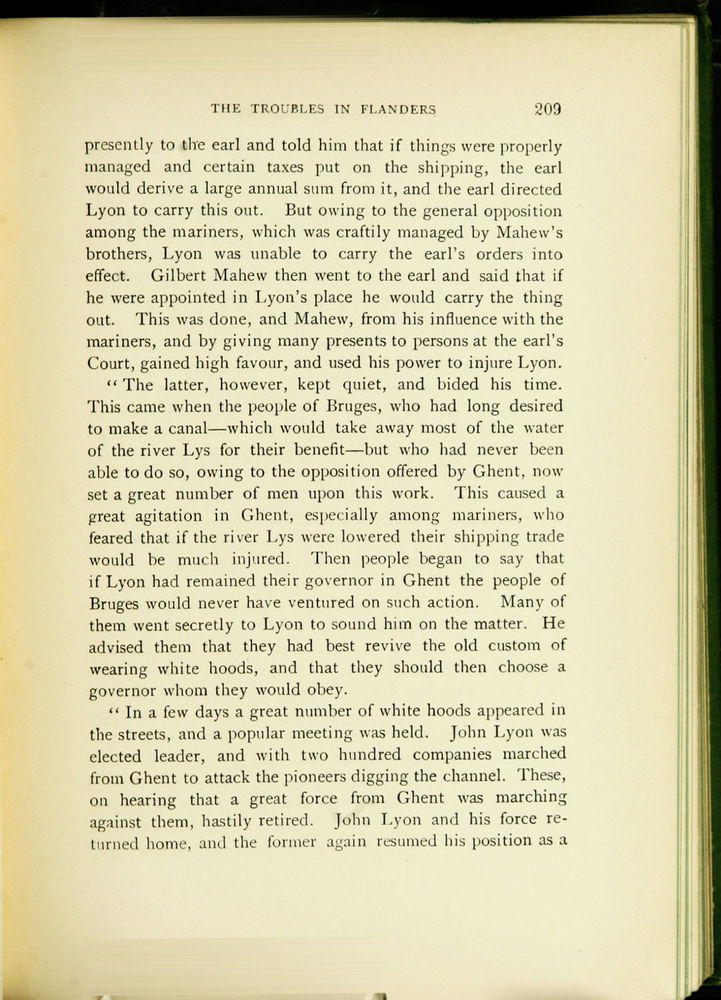 THE TROUBLES IN FLANDERS 209

presently to the earl and told him that if things were properly managed and certain taxes put on the shipping, the earl would derive a large annual sum from it, and the earl directed Lyon to carry this out. But owing to the general opposition among the mariners, which was craftily managed by Mahew's brothers, Lyon was unable to carry the earl's orders into effect. Gilbert Mahew then went to the earl and said that if he were appointed in Lyon's place he would carry the thing out. This was done, and Mahew, from his influence with the mariners, and by giving many presents to persons at the earl's Court, gained high favour, and used his power to injure Lyon.

"The latter, however, kept quiet, and bided his time. This came when the people of Bruges, who had long desired to make a canal—which would take away most of the water of the river Lys for their benefit—but who had never been able to do so, owing to the opposition offered by Ghent, now set a great number of men upon this work. This caused a great agitation in Ghent, especially among mariners, who feared that if the river Lys were lowered their shipping trade would be much injured. Then people began to say that if Lyon had remained their governor in Ghent the people of Bruges would never have ventured on such action. Many of them went secretly to Lyon to sound him on the matter. He advised them that they had best revive the old custom of wearing white hoods, and that they should then choose a governor whom they would obey.

"In a few days a great number of white hoods appeared in the streets, and a popular meeting was held. John Lyon was elected leader, and with two hundred companies marched from Ghent to attack the pioneers digging the channel. These, on hearing that a great force from Ghent was marching against them, hastily retired. John Lyon and his force returned home, and the former again resumed his position as a